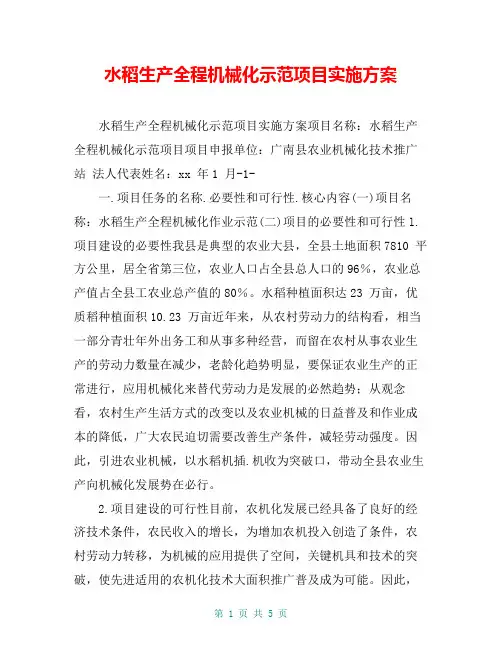 水稻生产全程机械化示范项目实施方案

水稻生产全程机械化示范项目实施方案项目名称：水稻生产全程机械化示范项目项目申报单位：广南县农业机械化技术推广站 法人代表姓名：xx 年 1 月-1-

一.项目任务的名称.必要性和可行性.核心内容(一)项目名称：水稻生产全程机械化作业示范(二)项目的必要性和可行性 1.项目建设的必要性我县是典型的农业大县，全县土地面积 7810 平方公里，居全省第三位，农业人口占全县总人口的 96%，农业总产值占全县工农业总产值的 80%。水稻种植面积达 23 万亩，优质稻种植面积 10.23 万亩近年来，从农村劳动力的结构看，相当一部分青壮年外出务工和从事多种经营，而留在农村从事农业生产的劳动力数量在减少，老龄化趋势明显，要保证农业生产的正常进行，应用机械化来替代劳动力是发展的必然趋势；从观念看，农村生产生活方式的改变以及农业机械的日益普及和作业成本的降低，广大农民迫切需要改善生产条件，减轻劳动强度。因此，引进农业机械，以水稻机插.机收为突破口，带动全县农业生产向机械化发展势在必行。

2.项目建设的可行性目前，农机化发展已经具备了良好的经济技术条件，农民收入的增长，为增加农机投入创造了条件，农村劳动力转移，为机械的应用提供了空间，关键机具和技术的突破，使先进适用的农机化技术大面积推广普及成为可能。因此，

第 1 页 共 5 页